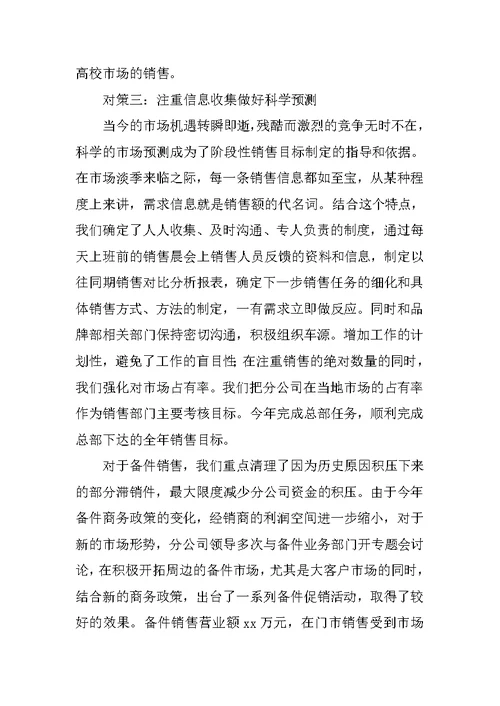 高校市场的销售。

对策三：注重信息收集做好科学预测

当今的市场机遇转瞬即逝，残酷而激烈的竞争无时不在，科学的市场预测成为了阶段性销售目标制定的指导和依据。在市场淡季来临之际，每一条销售信息都如至宝，从某种程度上来讲，需求信息就是销售额的代名词。结合这个特点，我们确定了人人收集、及时沟通、专人负责的制度，通过每天上班前的销售晨会上销售人员反馈的资料和信息，制定以往同期销售对比分析报表，确定下一步销售任务的细化和具体销售方式、方法的制定，一有需求立即做反应。同时和品牌部相关部门保持密切沟通，积极组织车源。增加工作的计划性，避免了工作的盲目性;在注重销售的绝对数量的同时，我们强化对市场占有率。我们把分公司在当地市场的占有率作为销售部门主要考核目标。今年完成总部任务，顺利完成总部下达的全年销售目标。

对于备件销售，我们重点清理了因为历史原因积压下来的部分滞销件，最大限度减少分公司资金的积压。由于今年备件商务政策的变化，经销商的利润空间进一步缩小，对于新的市场形势，分公司领导多次与备件业务部门开专题会讨论，在积极开拓周边的备件市场，尤其是大客户市场的同时，结合新的商务政策，出台了一系列备件促销活动，取得了较好的效果。备件销售营业额 xx 万元，在门市销售受到市场